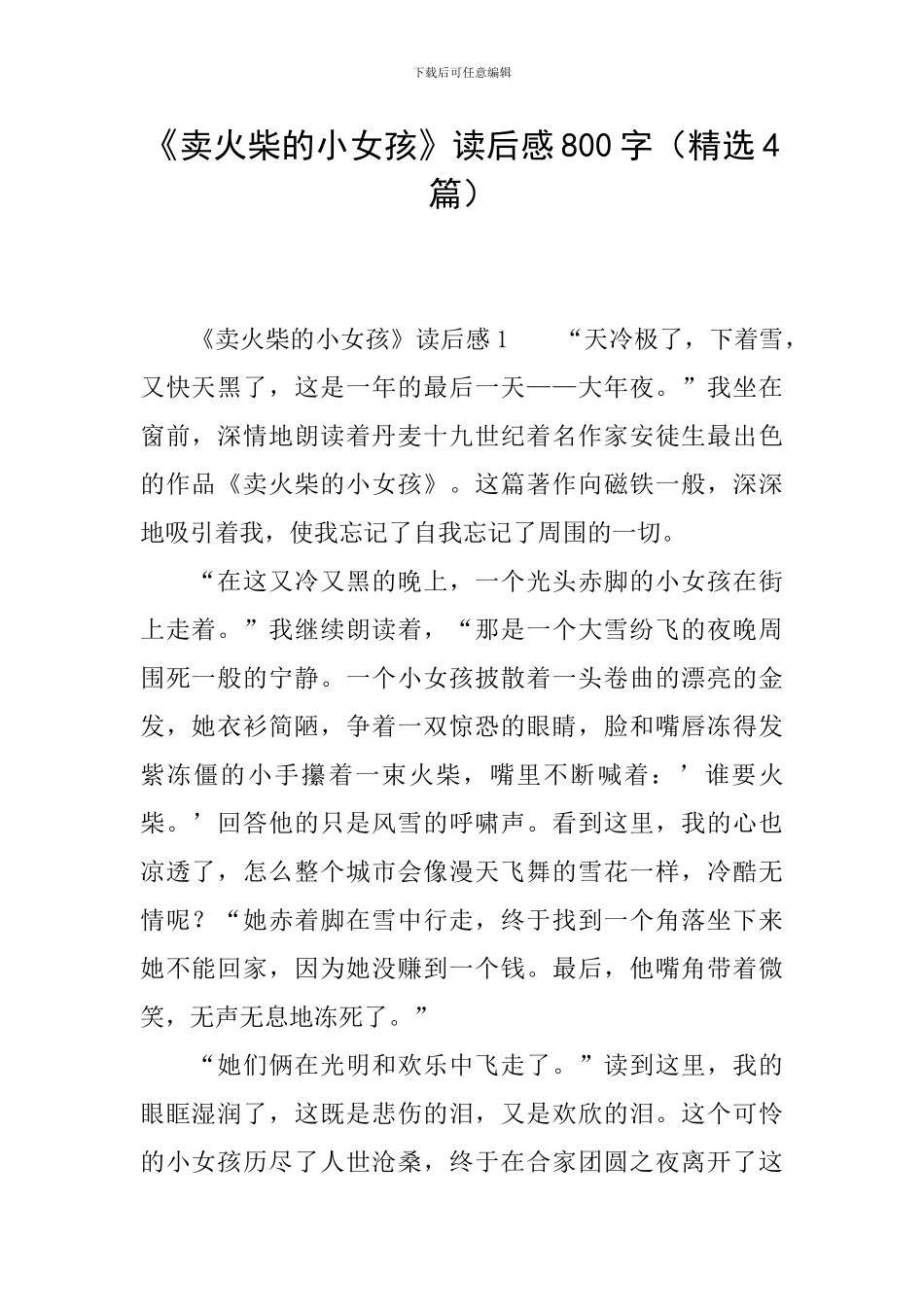 下载后可任意编辑

《卖火柴的小女孩》读后感800字（精选4篇）

《卖火柴的小女孩》读后感1　　“天冷极了，下着雪，又快天黑了，这是一年的最后一天——大年夜。”我坐在窗前，深情地朗读着丹麦十九世纪着名作家安徒生最出色的作品《卖火柴的小女孩》。这篇著作向磁铁一般，深深地吸引着我，使我忘记了自我忘记了周围的一切。

“在这又冷又黑的晚上，一个光头赤脚的小女孩在街上走着。”我继续朗读着，“那是一个大雪纷飞的夜晚周围死一般的宁静。一个小女孩披散着一头卷曲的漂亮的金发，她衣衫简陋，争着一双惊恐的眼睛，脸和嘴唇冻得发紫冻僵的小手攥着一束火柴，嘴里不断喊着：’谁要火柴。’回答他的只是风雪的呼啸声。看到这里，我的心也凉透了，怎么整个城市会像漫天飞舞的雪花一样，冷酷无情呢？“她赤着脚在雪中行走，终于找到一个角落坐下来她不能回家，因为她没赚到一个钱。最后，他嘴角带着微笑，无声无息地冻死了。”

“她们俩在光明和欢乐中飞走了。”读到这里，我的眼眶湿润了，这既是悲伤的泪，又是欢欣的泪。这个可怜的小女孩历尽了人世沧桑，终于在合家团圆之夜离开了这